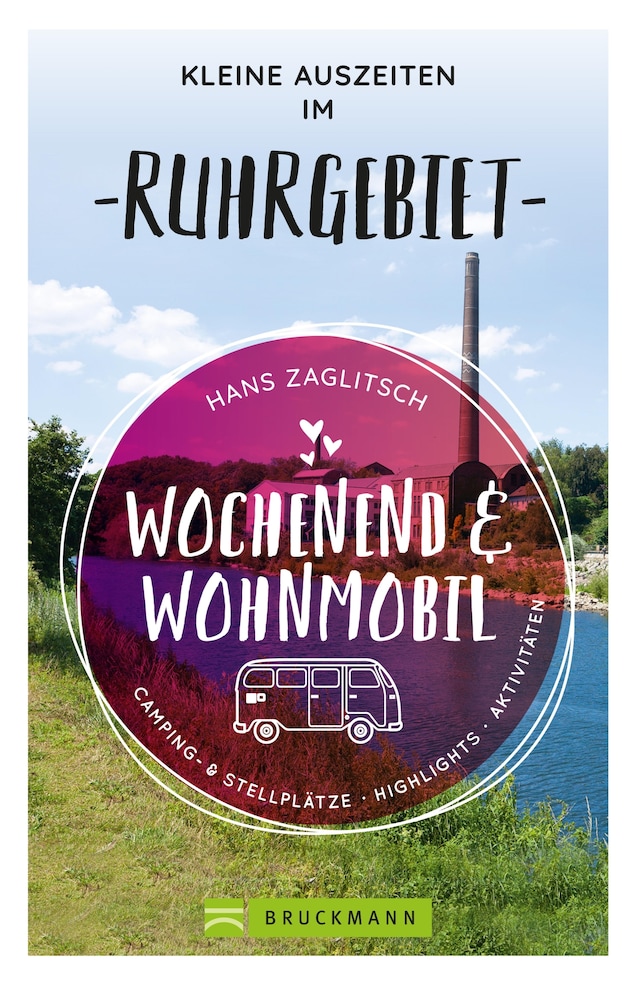 KLEINE AUSZEITEN IM

-RUHRGEBIET-

HANS ZAGLITSCH

WOCHENEND & WOHNMOBIL

CAMPING- & STELLPLÄTZE · HIGHLIGHTS · AKTIVITÄTEN

BRUCKMANN